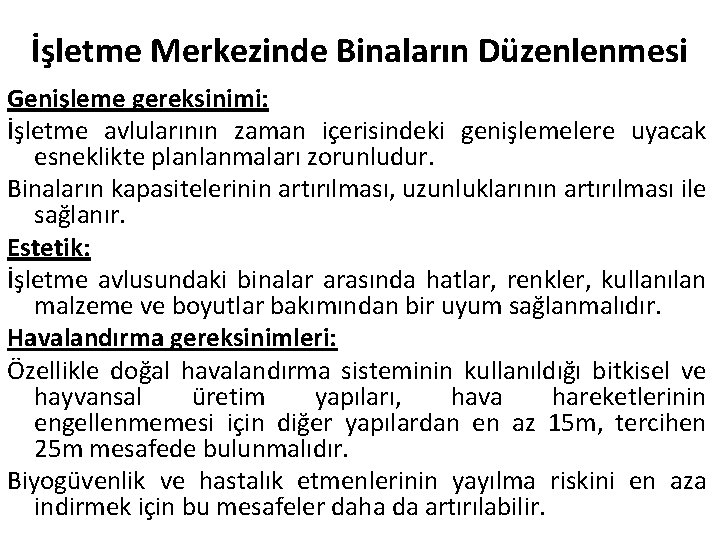 İşletme Merkezinde Binaların Düzenlenmesi

Genişleme gereksinimi:

İşletme avlularının zaman içerisindeki genişlemelere uyacak esneklikte planlanmaları zorunludur.

Binaların kapasitelerinin artırılması, uzunluklarının artırılması ile sağlanır.

Estetik:

İşletme avlusundaki binalar arasında hatlar, renkler, kullanılan malzeme ve boyutlar bakımından bir uyum sağlanmalıdır.

Havalandırma gereksinimleri:

Özellikle doğal havalandırma sisteminin kullanıldığı bitkisel ve hayvansal üretim yapıları, hava hareketlerinin engellenmemesi için diğer yapılardan en az 15m, tercihen 25m mesafede bulunmalıdır.

Biyogüvenlik ve hastalık etmenlerinin yayılma riskini en aza indirmek için bu mesafeler daha da artırılabilir.